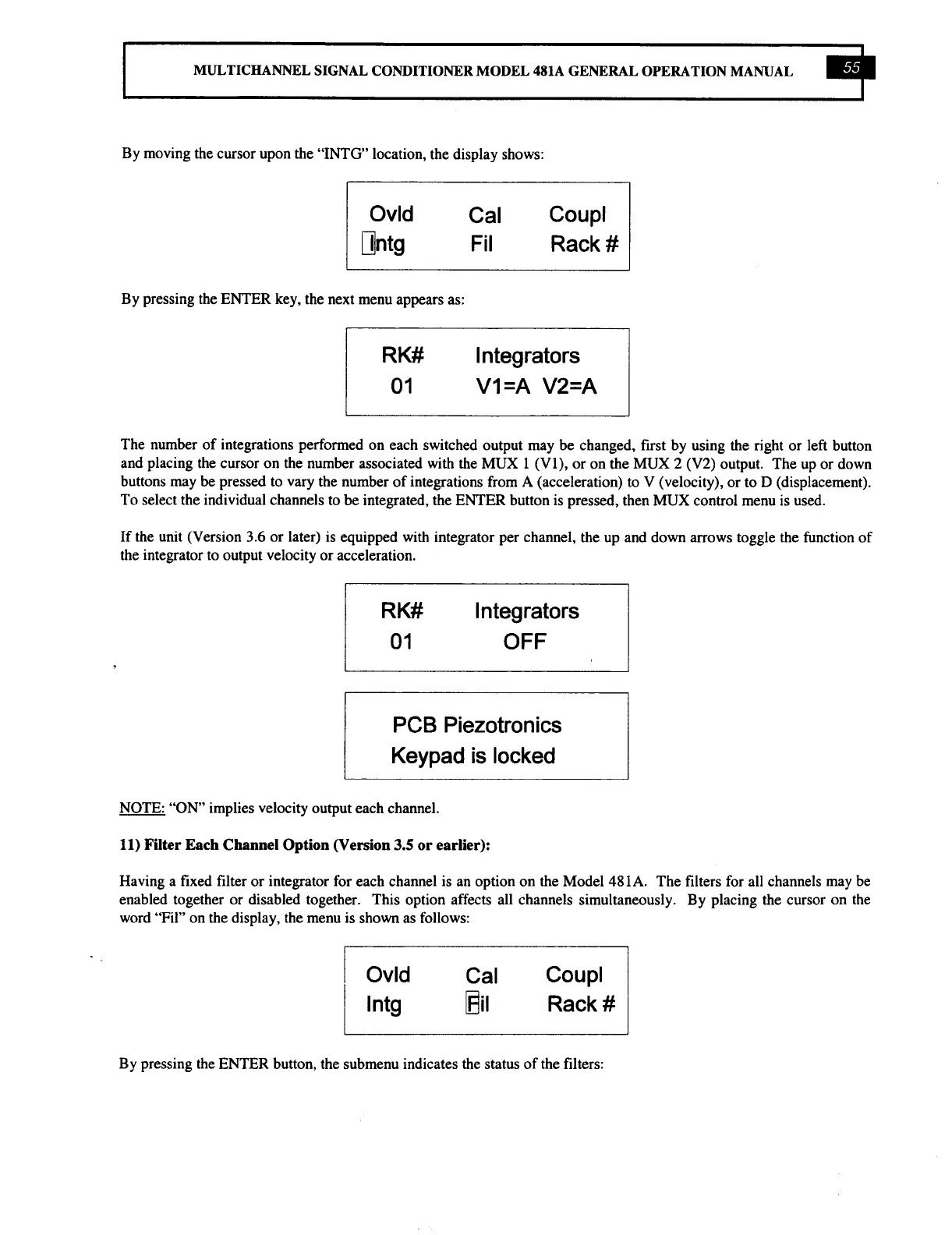 MULTICHANNEL SIGNAL CONDITIONER MODEL 481A GENERAL OPERATION MANUAL 55

By moving the cursor upon the "INTG" location, the display shows:

Ovld Cal Coupl
Intg Fil Rack #

By pressing the ENTER key, the next menu appears as:

RK# Integrators
01 V1=A V2=A

The number of integrations performed on each switched output may be changed, first by using the right or left button and placing the cursor on the number associated with the MUX 1 (V1), or on the MUX 2 (V2) output. The up or down buttons may be pressed to vary the number of integrations from A (acceleration) to V (velocity), or to D (displacement). To select the individual channels to be integrated, the ENTER button is pressed, then MUX control menu is used.

If the unit (Version 3.6 or later) is equipped with integrator per channel, the up and down arrows toggle the function of the integrator to output velocity or acceleration.

RK# Integrators
01 OFF

PCB Piezotronics
Keypad is locked

NOTE: "ON" implies velocity output each channel.

11) Filter Each Channel Option (Version 3.5 or earlier):

Having a fixed filter or integrator for each channel is an option on the Model 481A. The filters for all channels may be enabled together or disabled together. This option affects all channels simultaneously. By placing the cursor on the word "Fil" on the display, the menu is shown as follows:

Ovld Cal Coupl
Intg Fil Rack #

By pressing the ENTER button, the submenu indicates the status of the filters: